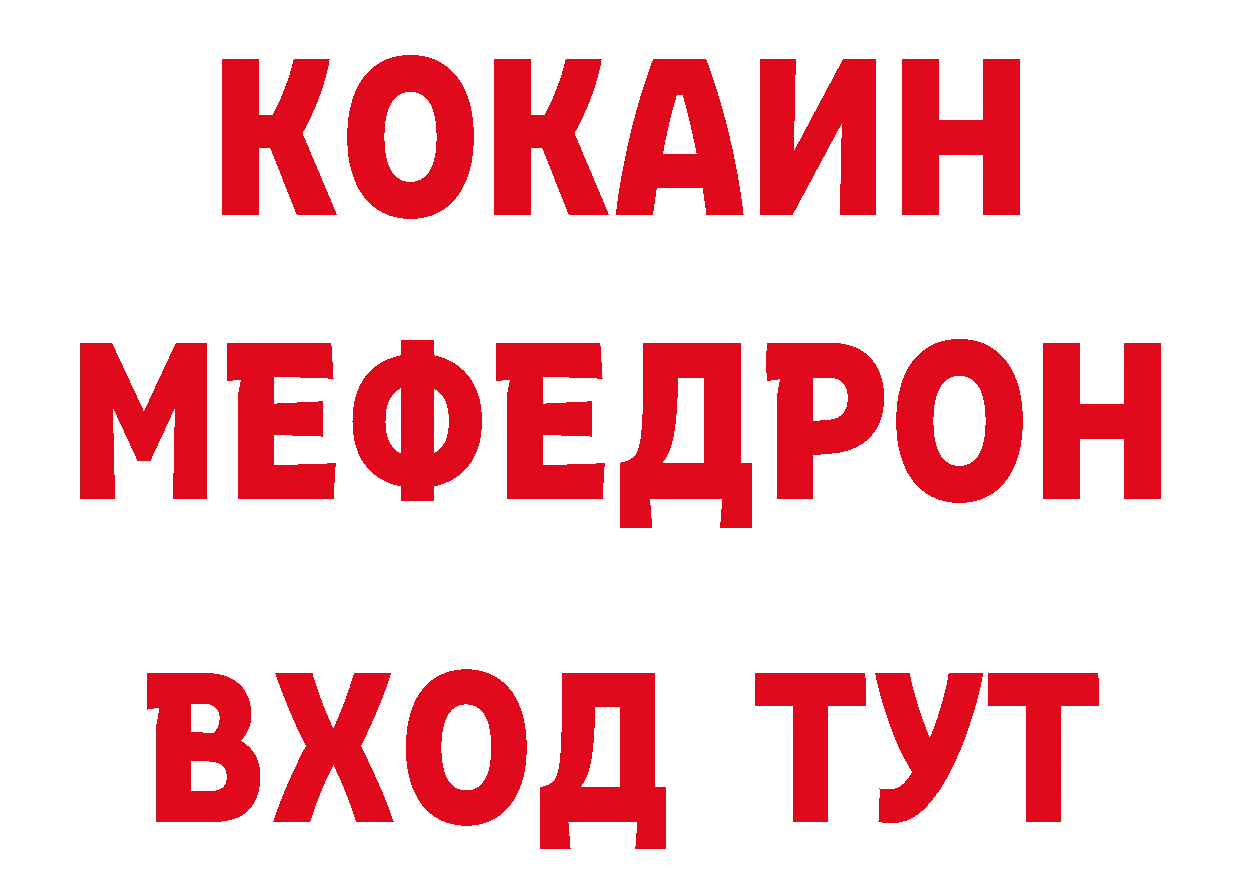 КОКАИН
МЕФЕДРОН
ВХОД ТУТ